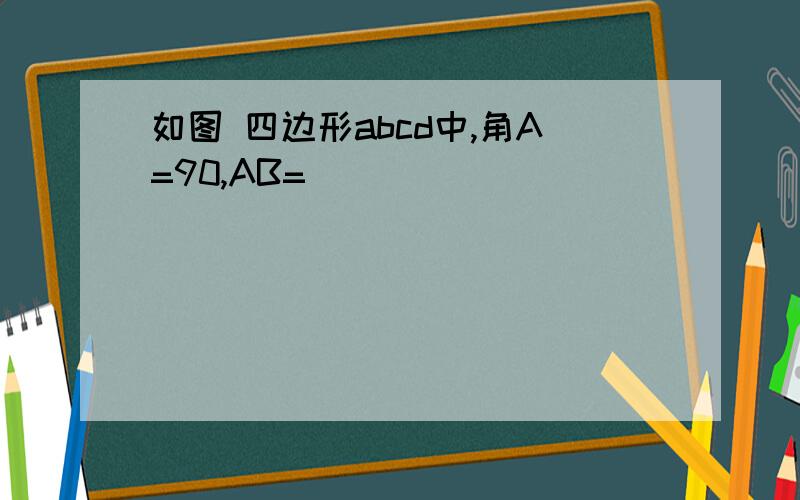 如图 四边形abcd中,角A=90,AB=